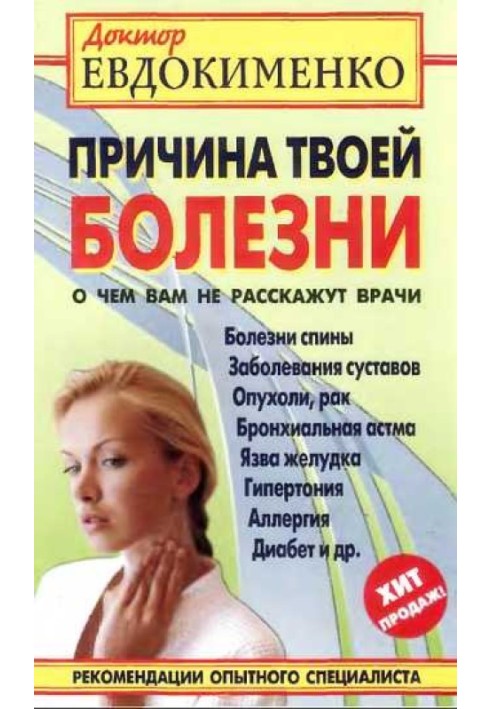 Доктор
ЕВДОКИМЕНКО

ПРИЧИНА ТВОЕЙ
БОЛЕЗНИ

О ЧЕМ ВАМ НЕ РАССКАЖУТ ВРАЧИ

Болезни спины
Заболевания суставов
Опухоли, рак
Бронхиальная астма
Язва желудка
Гипертония
Аллергия
Диабет и др.

ХИТ ПРОДАЖ!

РЕКОМЕНДАЦИИ ОПЫТНОГО СПЕЦИАЛИСТА